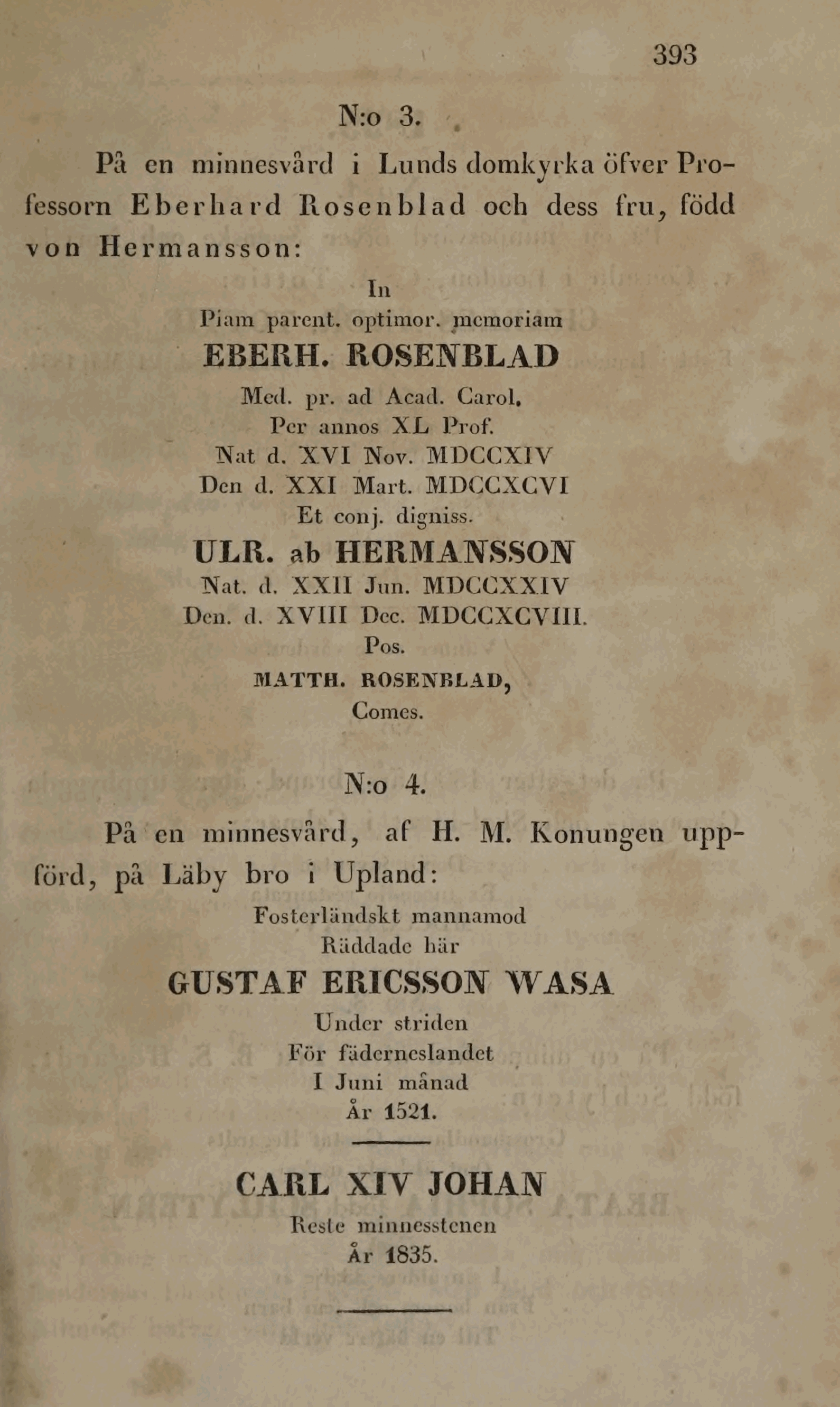 393

N:o 3.

På en minnesvård i Lunds domkyrka öfver Professorn Eberhard Rosenblad och dess fru, född von Hermansson:

In
Piam parent. optimor. memoriam
EBERH. ROSENBLAD
Med. pr. ad Acad. Carol.
Per annos XL Prof.
Nat d. XVI Nov. MDCCXIV
Den d. XXI Mart. MDCCXCVI
Et conj. digniss.
ULR. ab HERMANSSON
Nat. d. XXII Jun. MDCCXXIV
Den. d. XVIII Dec. MDCCXCVIII.
Pos.
MATTH. ROSENBLAD,
Comes.

N:o 4.

På en minnesvård, af H. M. Konungen uppförd, på Läby bro i Upland:

Fosterländskt mannamod
Räddade här
GUSTAF ERICSSON WASA
Under striden
För fäderneslandet
I Juni månad
År 1521.

CARL XIV JOHAN
Reste minnesstenen
År 1835.